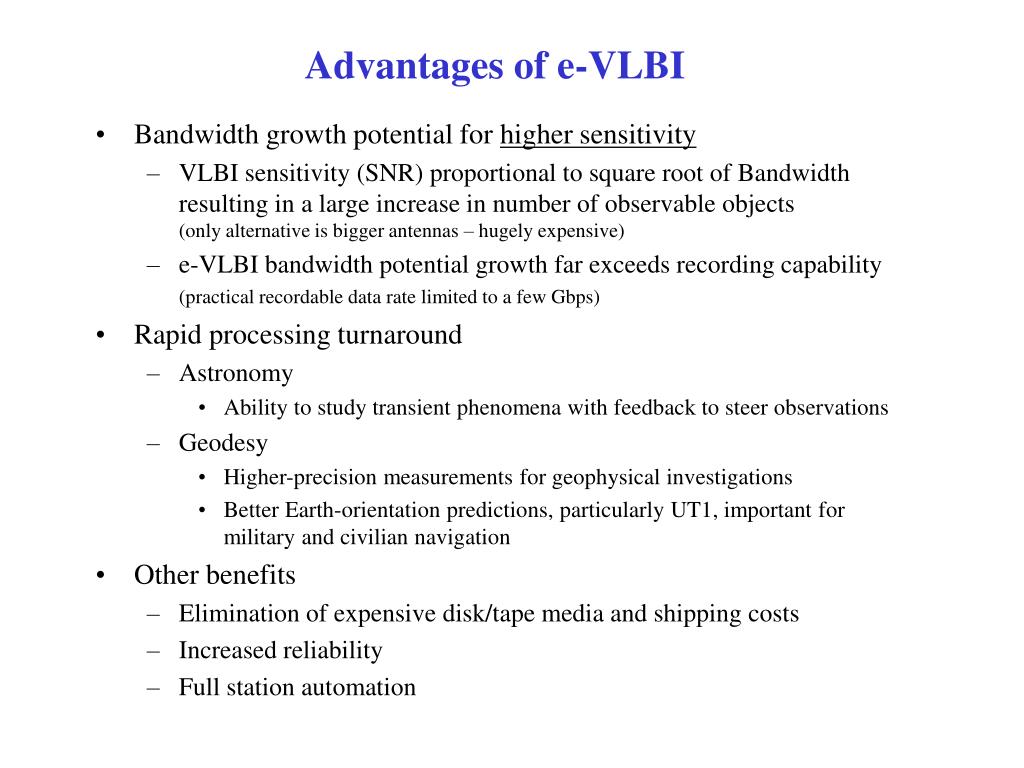 Advantages of e-VLBI

• Bandwidth growth potential for higher sensitivity
 – VLBI sensitivity (SNR) proportional to square root of Bandwidth resulting in a large increase in number of observable objects
 (only alternative is bigger antennas – hugely expensive)
 – e-VLBI bandwidth potential growth far exceeds recording capability
 (practical recordable data rate limited to a few Gbps)
• Rapid processing turnaround
 – Astronomy
  • Ability to study transient phenomena with feedback to steer observations
 – Geodesy
  • Higher-precision measurements for geophysical investigations
  • Better Earth-orientation predictions, particularly UT1, important for military and civilian navigation
• Other benefits
 – Elimination of expensive disk/tape media and shipping costs
 – Increased reliability
 – Full station automation